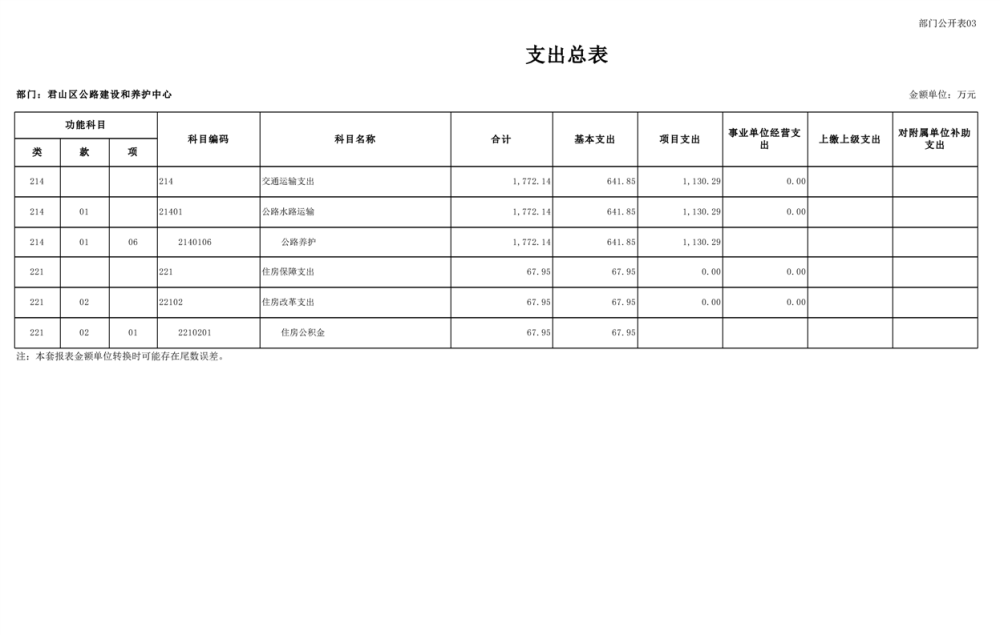 部门公开表03

支出总表

部门：君山区公路建设和养护中心

金额单位：万元

| 功能科目 | | | 科目编码 | 科目名称 | 合计 | 基本支出 | 项目支出 | 事业单位经营支出 | 上缴上级支出 | 对附属单位补助支出 |
|---|---|---|---|---|---|---|---|---|---|---|
| 类 | 款 | 项 | | | | | | | | |
| 214 | | | 214 | 交通运输支出 | 1,772.14 | 641.85 | 1,130.29 | 0.00 | | |
| 214 | 01 | | 21401 | 公路水路运输 | 1,772.14 | 641.85 | 1,130.29 | 0.00 | | |
| 214 | 01 | 06 | 2140106 | 公路养护 | 1,772.14 | 641.85 | 1,130.29 | | | |
| 221 | | | 221 | 住房保障支出 | 67.95 | 67.95 | 0.00 | 0.00 | | |
| 221 | 02 | | 22102 | 住房改革支出 | 67.95 | 67.95 | 0.00 | 0.00 | | |
| 221 | 02 | 01 | 2210201 | 住房公积金 | 67.95 | 67.95 | | | | |

注：本套报表金额单位转换时可能存在尾数误差。